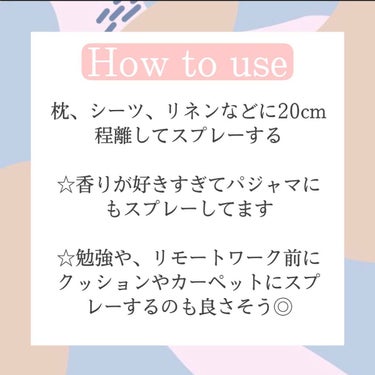 How to use

枕、シーツ、リネンなどに20cm程離してスプレーする

☆香りが好きすぎてパジャマにもスプレーしてます

☆勉強や、リモートワーク前にクッションやカーペットにスプレーするのも良さそう◎